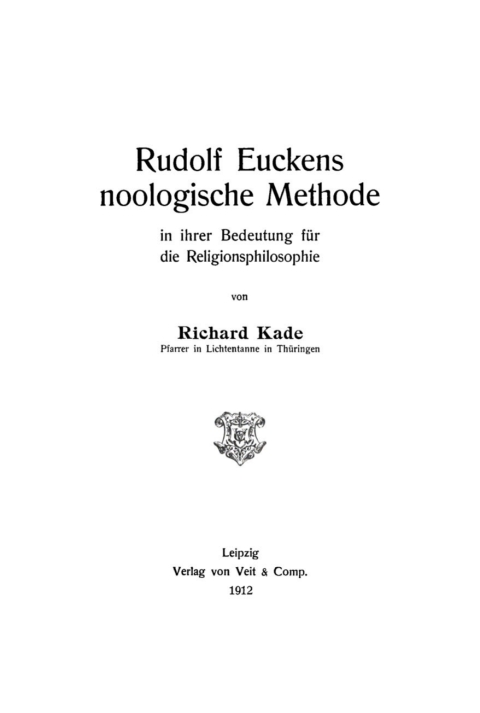 Rudolf Euckens noologische Methode

in ihrer Bedeutung für die Religionsphilosophie

von

Richard Kade
Pfarrer in Lichtentanne in Thüringen

Leipzig
Verlag von Veit & Comp.
1912